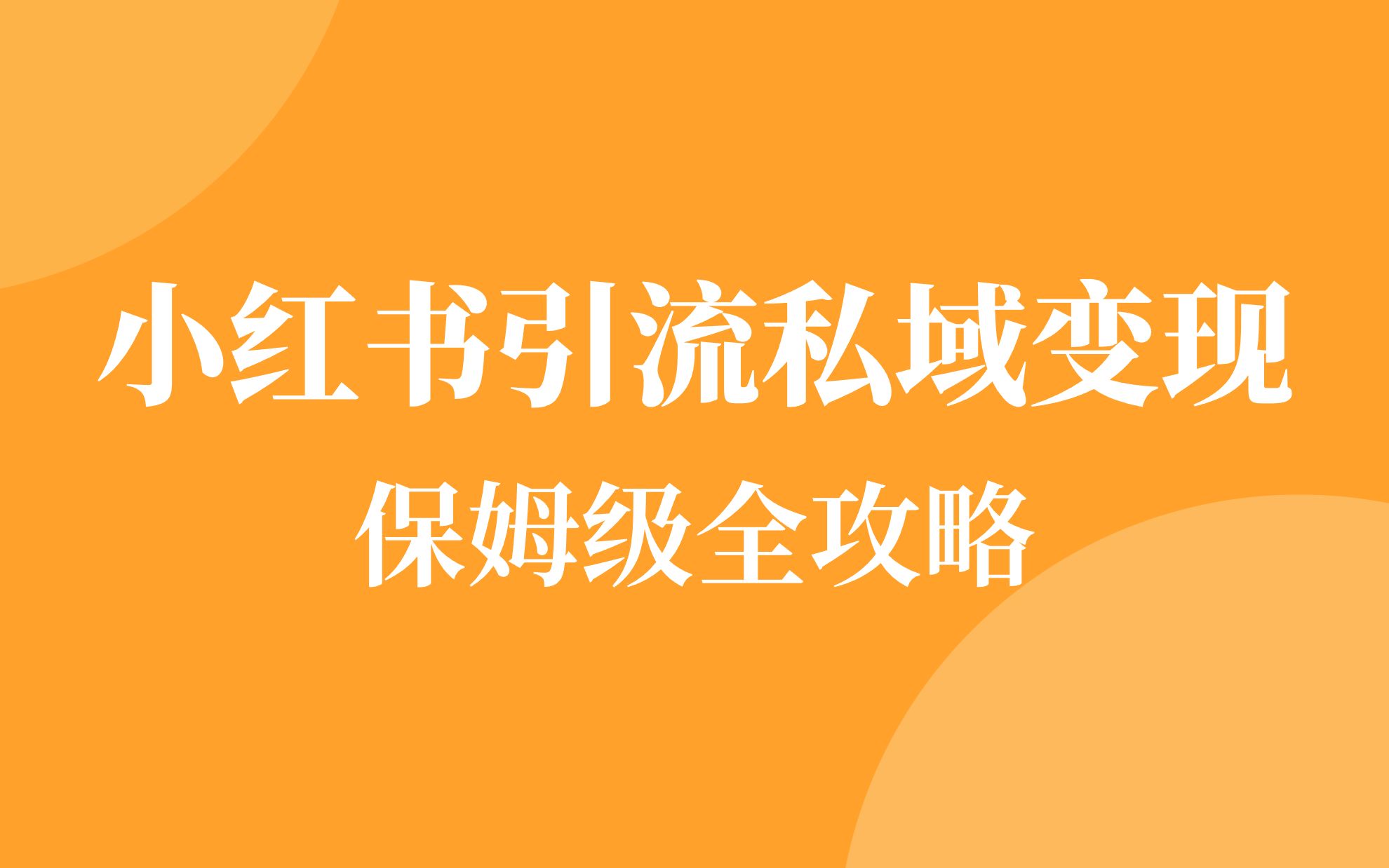 小红书引流私域变现

保姆级全攻略